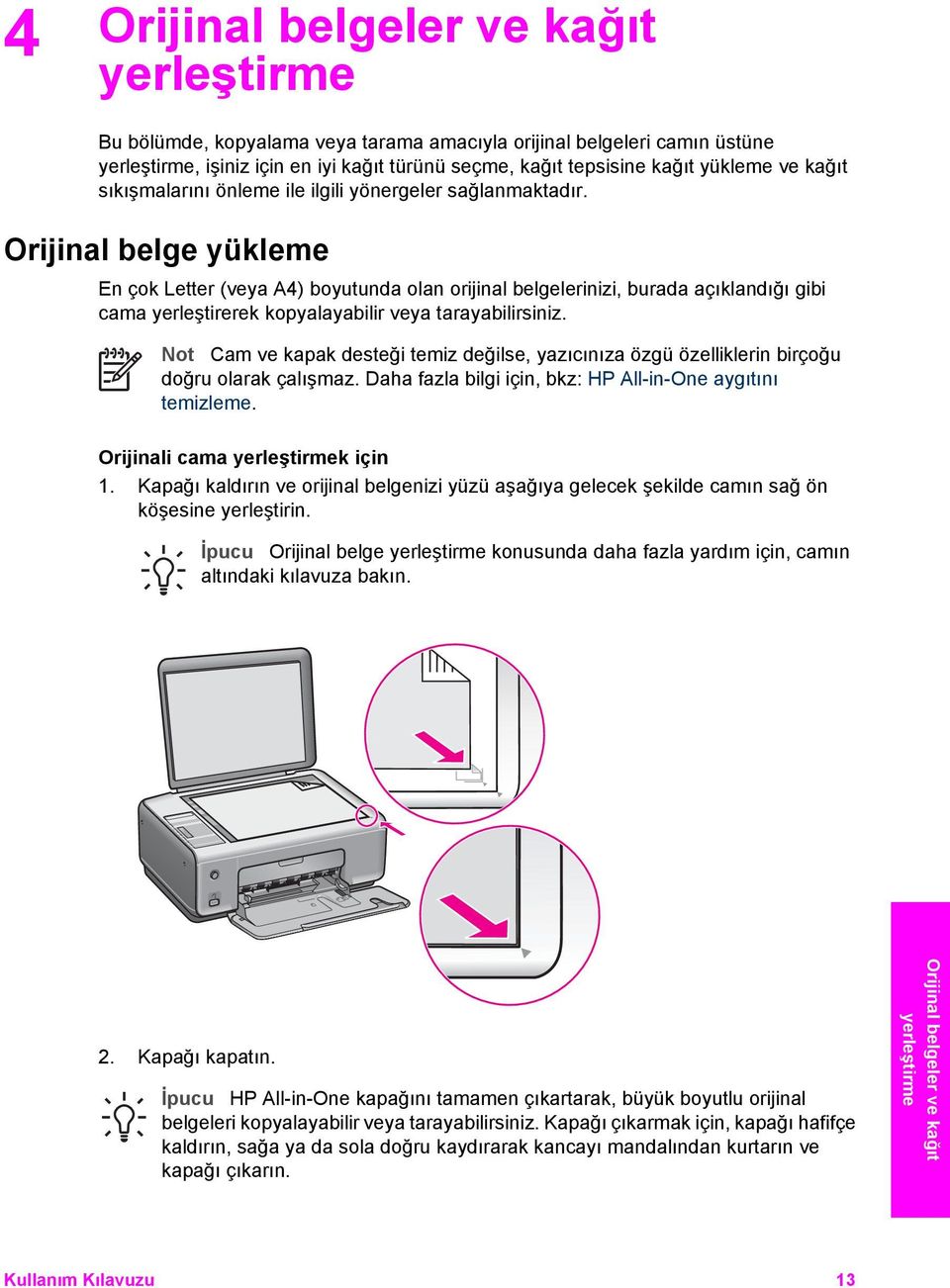 4 Orijinal belgeler ve kağıt yerleştirme

Bu bölümde, kopyalama veya tarama amacıyla orijinal belgeleri camın üstüne yerleştirme, işiniz için en iyi kağıt türünü seçme, kağıt tepsisine kağıt yükleme ve kağıt sıkışmalarını önleme ile ilgili yönergeler sağlanmaktadır.

Orijinal belge yükleme

En çok Letter (veya A4) boyutunda olan orijinal belgelerinizi, burada açıklandığı gibi cama yerleştirerek kopyalayabilir veya tarayabilirsiniz.

Not Cam ve kapak desteği temiz değilse, yazıcınıza özgü özelliklerin birçoğu doğru olarak çalışmaz. Daha fazla bilgi için, bkz: HP All-in-One aygıtını temizleme.

Orijinali cama yerleştirmek için

1. Kapağı kaldırın ve orijinal belgenizi yüzü aşağıya gelecek şekilde camın sağ ön köşesine yerleştirin.

İpucu Orijinal belge yerleştirme konusunda daha fazla yardım için, camın altındaki kılavuza bakın.

2. Kapağı kapatın.

İpucu HP All-in-One kapağını tamamen çıkartarak, büyük boyutlu orijinal belgeleri kopyalayabilir veya tarayabilirsiniz. Kapağı çıkarmak için, kapağı hafifçe kaldırın, sağa ya da sola doğru kaydırarak kancayı mandalından kurtarın ve kapağı çıkarın.

Orijinal belgeler ve kağıt yerleştirme

Kullanım Kılavuzu 13